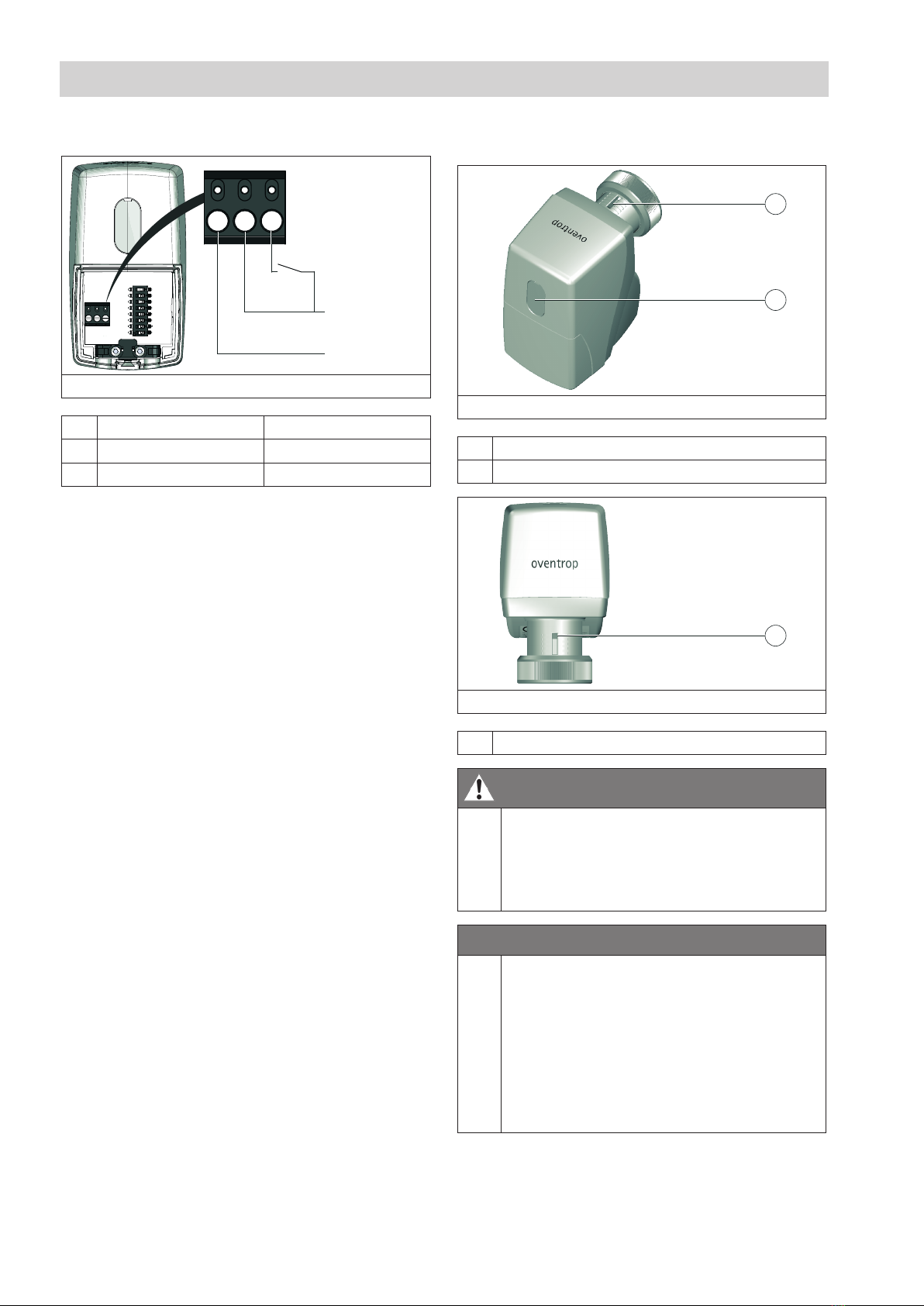 oventrop

oventrop